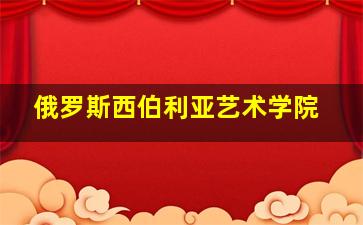 俄罗斯西伯利亚艺术学院